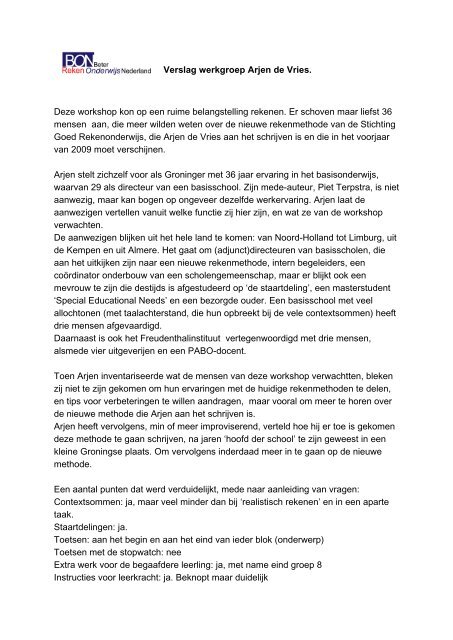 BON Beter Reken Onderwijs Nederland

Verslag werkgroep Arjen de Vries.

Deze workshop kon op een ruime belangstelling rekenen. Er schoven maar liefst 36 mensen aan, die meer wilden weten over de nieuwe rekenmethode van de Stichting Goed Rekenonderwijs, die Arjen de Vries aan het schrijven is en die in het voorjaar van 2009 moet verschijnen.

Arjen stelt zichzelf voor als Groninger met 36 jaar ervaring in het basisonderwijs, waarvan 29 als directeur van een basisschool. Zijn mede-auteur, Piet Terpstra, is niet aanwezig, maar kan bogen op ongeveer dezelfde werkervaring. Arjen laat de aanwezigen vertellen vanuit welke functie zij hier zijn, en wat ze van de workshop verwachten.
De aanwezigen blijken uit het hele land te komen: van Noord-Holland tot Limburg, uit de Kempen en uit Almere. Het gaat om (adjunct)directeuren van basisscholen, die aan het uitkijken zijn naar een nieuwe rekenmethode, intern begeleiders, een coördinator onderbouw van een scholengemeenschap, maar er blijkt ook een mevrouw te zijn die destijds is afgestudeerd op 'de staartdeling', een masterstudent 'Special Educational Needs' en een bezorgde ouder. Een basisschool met veel allochtonen (met taalachterstand, die hun opbreekt bij de vele contextsommen) heeft drie mensen afgevaardigd.
Daarnaast is ook het Freudenthalinstituut vertegenwoordigd met drie mensen, alsmede vier uitgeverijen en een PABO-docent.

Toen Arjen inventariseerde wat de mensen van deze workshop verwachtten, bleken zij niet te zijn gekomen om hun ervaringen met de huidige rekenmethoden te delen, en tips voor verbeteringen te willen aandragen, maar vooral om meer te horen over de nieuwe methode die Arjen aan het schrijven is.
Arjen heeft vervolgens, min of meer improviserend, verteld hoe hij er toe is gekomen deze methode te gaan schrijven, na jaren 'hoofd der school' te zijn geweest in een kleine Groningse plaats. Om vervolgens inderdaad meer in te gaan op de nieuwe methode.

Een aantal punten dat werd verduidelijkt, mede naar aanleiding van vragen:
Contextsommen: ja, maar veel minder dan bij 'realistisch rekenen' en in een aparte taak.
Staartdelingen: ja.
Toetsen: aan het begin en aan het eind van ieder blok (onderwerp)
Toetsen met de stopwatch: nee
Extra werk voor de begaafdere leerling: ja, met name eind groep 8
Instructies voor leerkracht: ja. Beknopt maar duidelijk